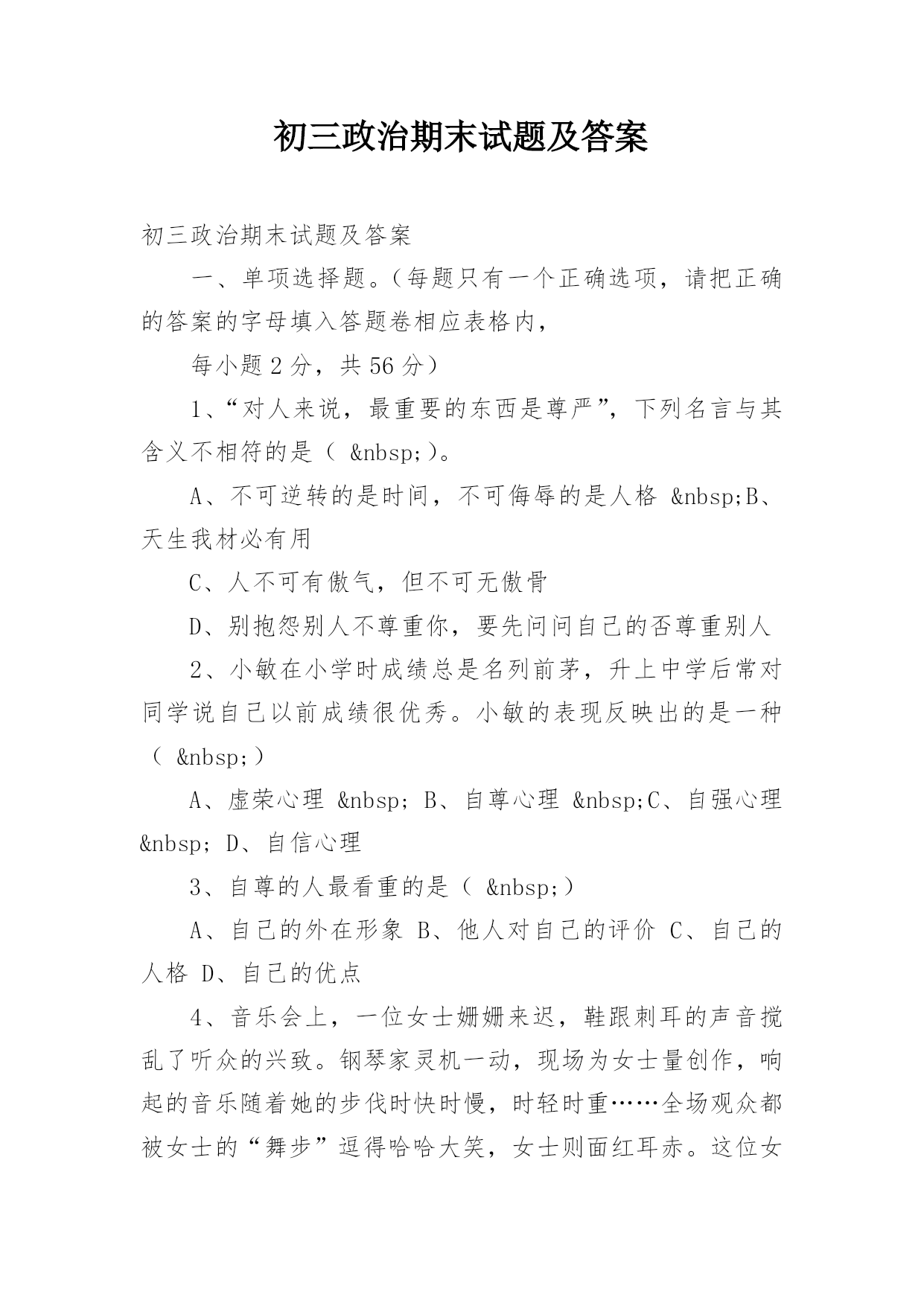 初三政治期末试题及答案

初三政治期末试题及答案

一、单项选择题。(每题只有一个正确选项，请把正确的答案的字母填入答题卷相应表格内，

每小题 2 分，共 56 分)

1、“对人来说，最重要的东西是尊严”，下列名言与其含义不相符的是（ &nbsp;）。

A、不可逆转的是时间，不可侮辱的是人格 &nbsp;B、天生我材必有用

C、人不可有傲气，但不可无傲骨

D、别抱怨别人不尊重你，要先问问自己的否尊重别人

2、小敏在小学时成绩总是名列前茅，升上中学后常对同学说自己以前成绩很优秀。小敏的表现反映出的是一种（ &nbsp;）

A、虚荣心理 &nbsp; B、自尊心理 &nbsp;C、自强心理 &nbsp; D、自信心理

3、自尊的人最看重的是（ &nbsp;）

A、自己的外在形象 B、他人对自己的评价 C、自己的人格 D、自己的优点

4、音乐会上，一位女士姗姗来迟，鞋跟刺耳的声音搅乱了听众的兴致。钢琴家灵机一动，现场为女士量创作，响起的音乐随着她的步伐时快时慢，时轻时重……全场观众都被女士的“舞步”逗得哈哈大笑，女士则面红耳赤。这位女